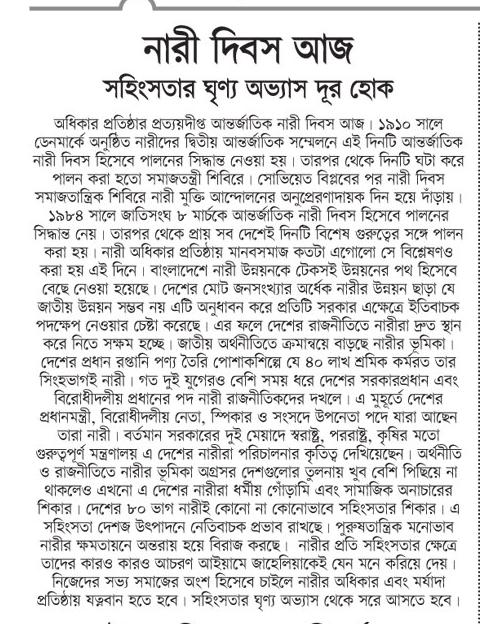 নারী দিবস আজ
সহিংসতার ঘৃণ্য অভ্যাস দূর হোক

অধিকার প্রতিষ্ঠার প্রত্যয়দীপ্ত আন্তর্জাতিক নারী দিবস আজ। ১৯১০ সালে ডেনমার্কে অনুষ্ঠিত নারীদের দ্বিতীয় আন্তর্জাতিক সম্মেলনে এই দিনটি আন্তর্জাতিক নারী দিবস হিসেবে পালনের সিদ্ধান্ত নেওয়া হয়। তারপর থেকে দিনটি ঘটা করে পালন করা হতো সমাজতন্ত্রী শিবিরে। সোভিয়েত বিপ্লবের পর নারী দিবস সমাজতান্ত্রিক শিবিরে নারী মুক্তি আন্দোলনের অনুপ্রেরণাদায়ক দিন হয়ে দাঁড়ায়। ১৯৮৪ সালে জাতিসংঘ ৮ মার্চকে আন্তর্জাতিক নারী দিবস হিসেবে পালনের সিদ্ধান্ত নেয়। তারপর থেকে প্রায় সব দেশেই দিনটি বিশেষ গুরুত্বের সঙ্গে পালন করা হয়। নারী অধিকার প্রতিষ্ঠায় মানবসমাজ কতটা এগোলো সে বিশ্লেষণও করা হয় এই দিনে। বাংলাদেশে নারী উন্নয়নকে টেকসই উন্নয়নের পথ হিসেবে বেছে নেওয়া হয়েছে। দেশের মোট জনসংখ্যার অর্ধেক নারীর উন্নয়ন ছাড়া যে জাতীয় উন্নয়ন সম্ভব নয় এটি অনুধাবন করে প্রতিটি সরকার এক্ষেত্রে ইতিবাচক পদক্ষেপ নেওয়ার চেষ্টা করেছে। এর ফলে দেশের রাজনীতিতে নারীরা দ্রুত স্থান করে নিতে সক্ষম হচ্ছে। জাতীয় অর্থনীতিতে ক্রমান্বয়ে বাড়ছে নারীর ভূমিকা। দেশের প্রধান রপ্তানি পণ্য তৈরি পোশাকশিল্পে যে ৪০ লাখ শ্রমিক কর্মরত তার সিংহভাগই নারী। গত দুই যুগেরও বেশি সময় ধরে দেশের সরকারপ্রধান এবং বিরোধীদলীয় প্রধানের পদ নারী রাজনীতিকদের দখলে। এ মুহূর্তে দেশের প্রধানমন্ত্রী, বিরোধীদলীয় নেতা, স্পিকার ও সংসদে উপনেতা পদে যারা আছেন তারা নারী। বর্তমান সরকারের দুই মেয়াদে স্বরাষ্ট্র, পররাষ্ট্র, কৃষির মতো গুরুত্বপূর্ণ মন্ত্রণালয় এ দেশের নারীরা পরিচালনার কৃতিত্ব দেখিয়েছেন। অর্থনীতি ও রাজনীতিতে নারীর ভূমিকা অগ্রসর দেশগুলোর তুলনায় খুব বেশি পিছিয়ে না থাকলেও এখনো এ দেশের নারীরা ধর্মীয় গোঁড়ামি এবং সামাজিক অনাচারের শিকার। দেশের ৮০ ভাগ নারীই কোনো না কোনোভাবে সহিংসতার শিকার। এ সহিংসতা দেশজ উৎপাদনে নেতিবাচক প্রভাব রাখছে। পুরুষতান্ত্রিক মনোভাব নারীর ক্ষমতায়নে অন্তরায় হয়ে বিরাজ করছে। নারীর প্রতি সহিংসতার ক্ষেত্রে তাদের কারও কারও আচরণ আইয়ামে জাহেলিয়াকেই যেন মনে করিয়ে দেয়। নিজেদের সভ্য সমাজের অংশ হিসেবে চাইলে নারীর অধিকার এবং মর্যাদা প্রতিষ্ঠায় যত্নবান হতে হবে। সহিংসতার ঘৃণ্য অভ্যাস থেকে সরে আসতে হবে।